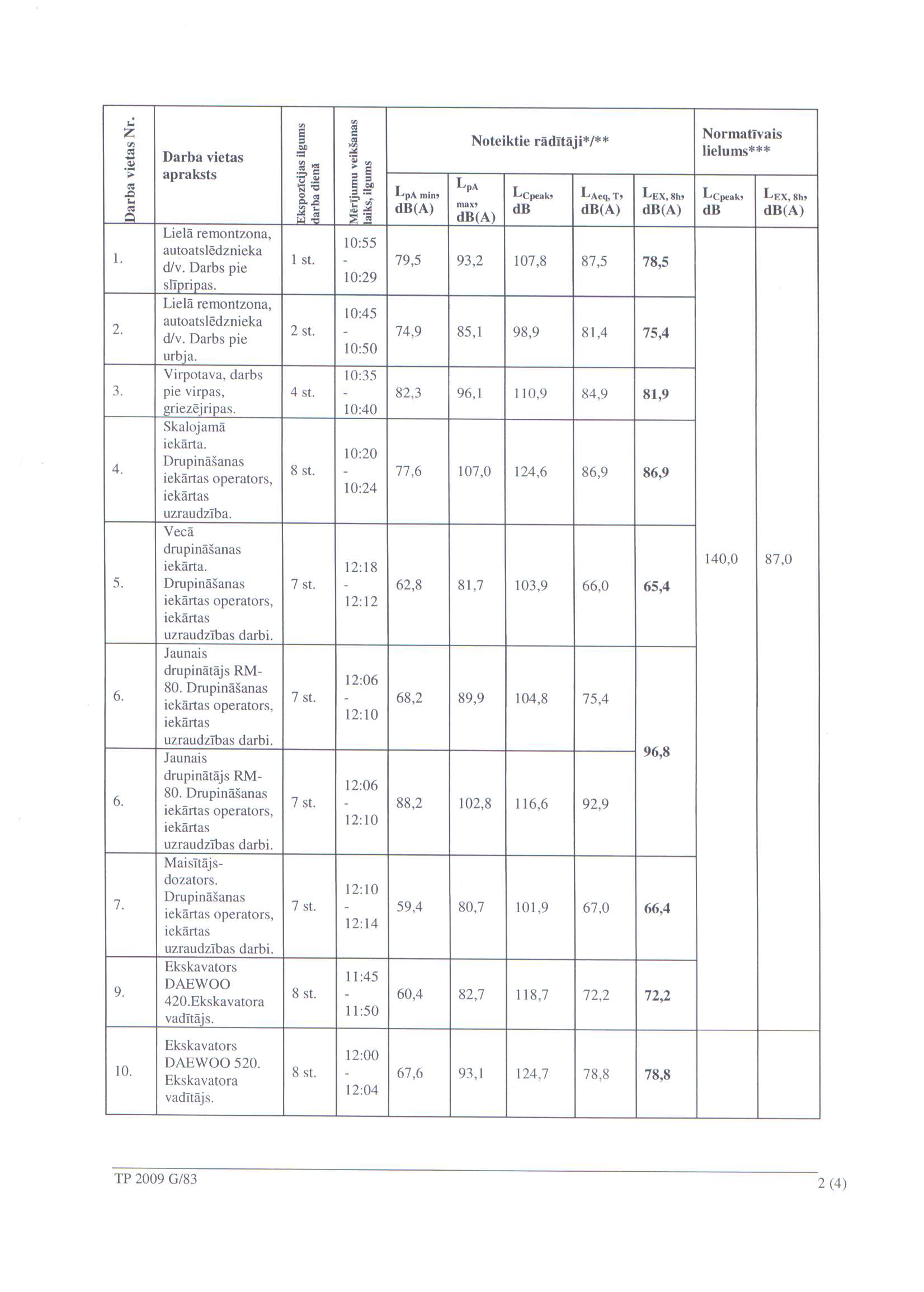 | Darba vietas Nr. | Darba vietas apraksts | Ekspozīcijas ilgums darba dienā | Mērījumu veikšanas laiks, ilgums | Noteiktie rādītāji*/** | | | | | Normatīvais lielums*** | |
|---|---|---|---|---|---|---|---|---|---|---|
| | | | | $L_{pA\ min}$, dB(A) | $L_{pA\ max}$, dB(A) | $L_{Cpeak}$, dB | $L_{Aeq,\ T}$, dB(A) | $L_{EX,\ 8h}$, dB(A) | $L_{Cpeak}$, dB | $L_{EX,\ 8h}$, dB(A) |
| 1. | Lielā remontzona, autoatslēdznieka d/v. Darbs pie slīpripas. | 1 st. | 10:55 - 10:29 | 79,5 | 93,2 | 107,8 | 87,5 | 78,5 | 140,0 | 87,0 |
| 2. | Lielā remontzona, autoatslēdznieka d/v. Darbs pie urbja. | 2 st. | 10:45 - 10:50 | 74,9 | 85,1 | 98,9 | 81,4 | 75,4 | | |
| 3. | Virpotava, darbs pie virpas, griezējripas. | 4 st. | 10:35 - 10:40 | 82,3 | 96,1 | 110,9 | 84,9 | 81,9 | | |
| 4. | Skalojamā iekārta. Drupināšanas iekārtas operators, iekārtas uzraudzība. | 8 st. | 10:20 - 10:24 | 77,6 | 107,0 | 124,6 | 86,9 | 86,9 | | |
| 5. | Vecā drupināšanas iekārta. Drupināšanas iekārtas operators, iekārtas uzraudzības darbi. | 7 st. | 12:18 - 12:12 | 62,8 | 81,7 | 103,9 | 66,0 | 65,4 | | |
| 6. | Jaunais drupinātājs RM-80. Drupināšanas iekārtas operators, iekārtas uzraudzības darbi. | 7 st. | 12:06 - 12:10 | 68,2 | 89,9 | 104,8 | 75,4 | 96,8 | | |
| 6. | Jaunais drupinātājs RM-80. Drupināšanas iekārtas operators, iekārtas uzraudzības darbi. | 7 st. | 12:06 - 12:10 | 88,2 | 102,8 | 116,6 | 92,9 | | | |
| 7. | Maisītājs-dozators. Drupināšanas iekārtas operators, iekārtas uzraudzības darbi. | 7 st. | 12:10 - 12:14 | 59,4 | 80,7 | 101,9 | 67,0 | 66,4 | | |
| 9. | Ekskavators DAEWOO 420.Ekskavatora vadītājs. | 8 st. | 11:45 - 11:50 | 60,4 | 82,7 | 118,7 | 72,2 | 72,2 | | |
| 10. | Ekskavators DAEWOO 520. Ekskavatora vadītājs. | 8 st. | 12:00 - 12:04 | 67,6 | 93,1 | 124,7 | 78,8 | 78,8 | | |

TP 2009 G/83

2 (4)